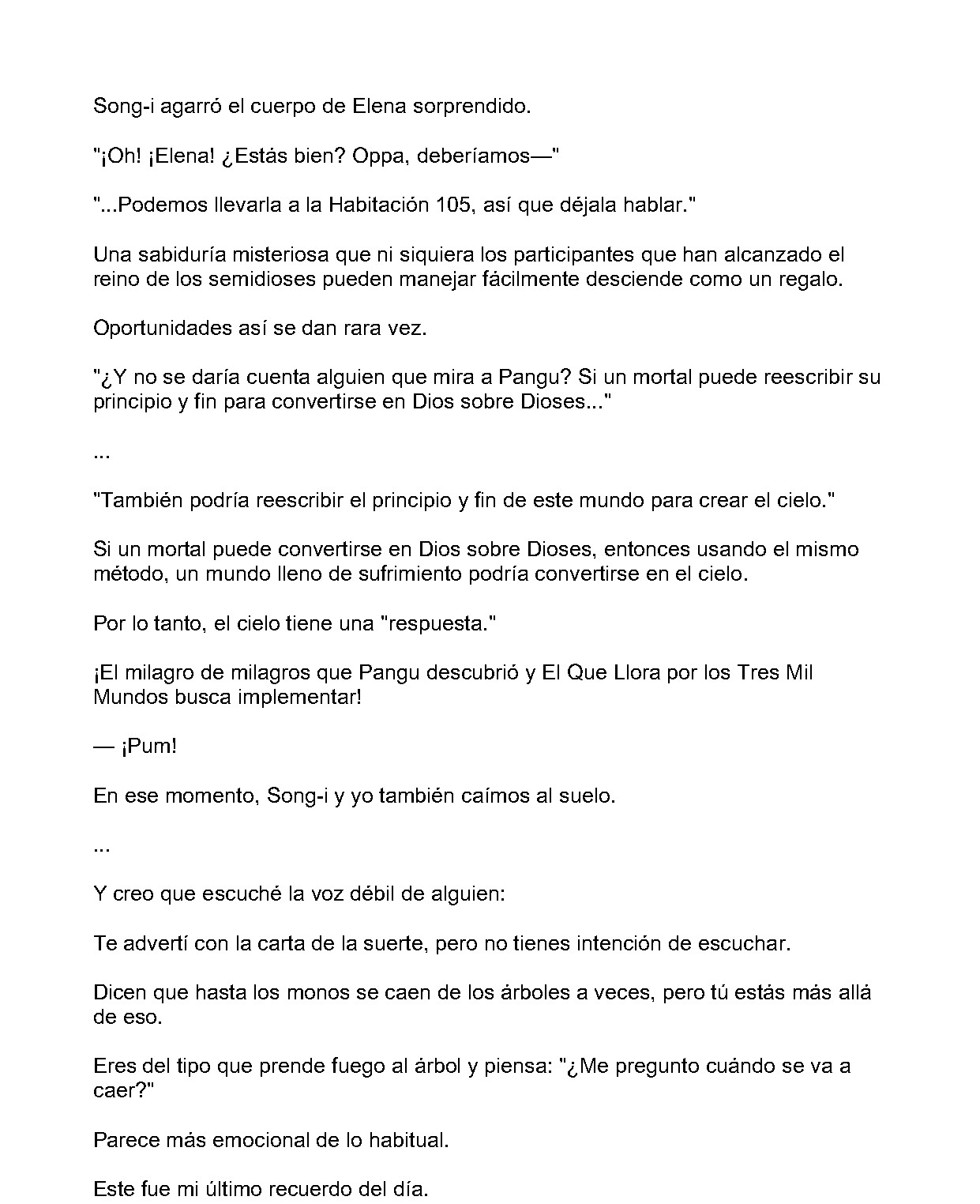 Song-i agarró el cuerpo de Elena sorprendido.

"¡Oh! ¡Elena! ¿Estás bien? Oppa, deberíamos—"

"...Podemos llevarla a la Habitación 105, así que déjala hablar."

Una sabiduría misteriosa que ni siquiera los participantes que han alcanzado el reino de los semidioses pueden manejar fácilmente desciende como un regalo.

Oportunidades así se dan rara vez.

"¿Y no se daría cuenta alguien que mira a Pangu? Si un mortal puede reescribir su principio y fin para convertirse en Dios sobre Dioses..."

...

"También podría reescribir el principio y fin de este mundo para crear el cielo."

Si un mortal puede convertirse en Dios sobre Dioses, entonces usando el mismo método, un mundo lleno de sufrimiento podría convertirse en el cielo.

Por lo tanto, el cielo tiene una "respuesta."

¡El milagro de milagros que Pangu descubrió y El Que Llora por los Tres Mil Mundos busca implementar!

— ¡Pum!

En ese momento, Song-i y yo también caímos al suelo.

...

Y creo que escuché la voz débil de alguien:

Te advertí con la carta de la suerte, pero no tienes intención de escuchar.

Dicen que hasta los monos se caen de los árboles a veces, pero tú estás más allá de eso.

Eres del tipo que prende fuego al árbol y piensa: "¿Me pregunto cuándo se va a caer?"

Parece más emocional de lo habitual.

Este fue mi último recuerdo del día.